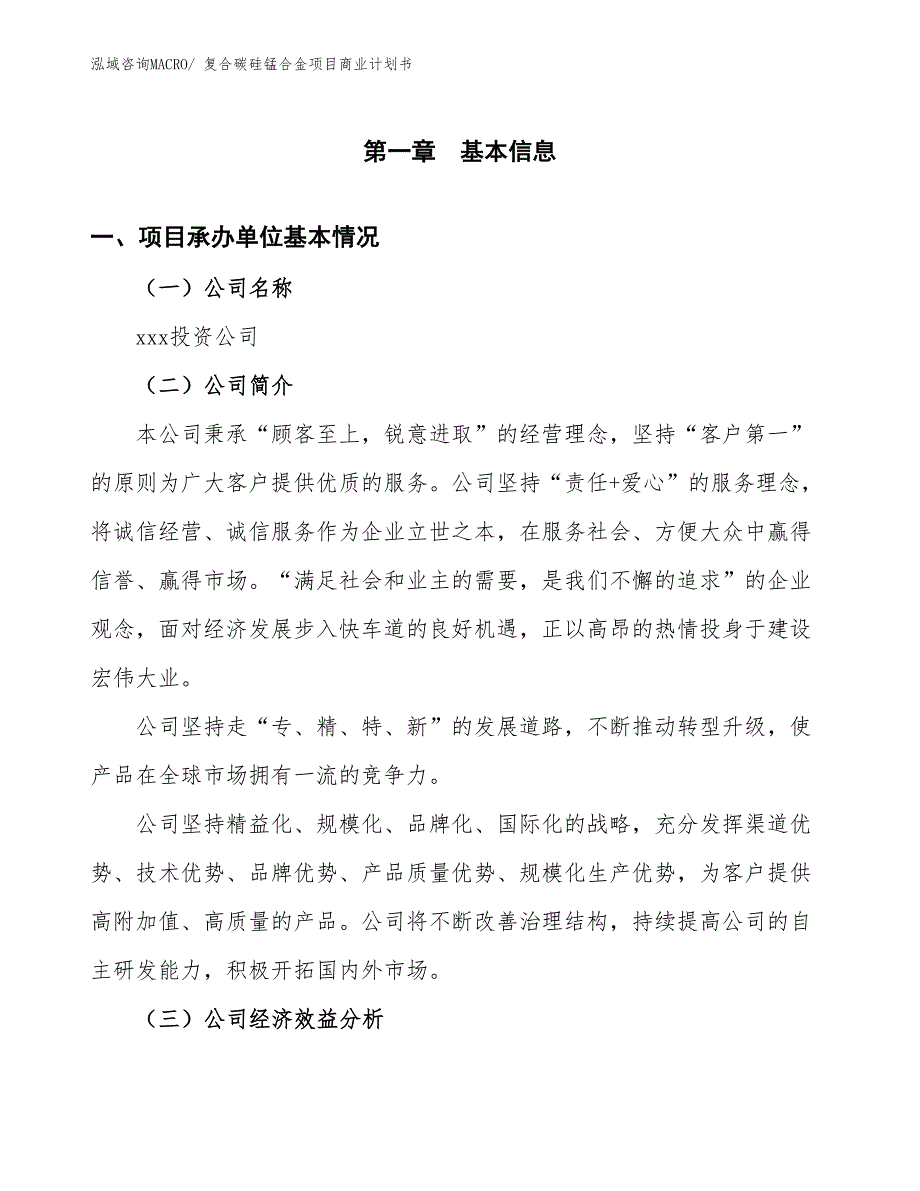 泓域咨询MACRO/ 复合碳硅锰合金项目商业计划书

第一章 基本信息

一、项目承办单位基本情况

（一）公司名称

xxx投资公司

（二）公司简介

本公司秉承“顾客至上，锐意进取”的经营理念，坚持“客户第一”的原则为广大客户提供优质的服务。公司坚持“责任+爱心”的服务理念，将诚信经营、诚信服务作为企业立世之本，在服务社会、方便大众中赢得信誉、赢得市场。“满足社会和业主的需要，是我们不懈的追求”的企业观念，面对经济发展步入快车道的良好机遇，正以高昂的热情投身于建设宏伟大业。

公司坚持走“专、精、特、新”的发展道路，不断推动转型升级，使产品在全球市场拥有一流的竞争力。

公司坚持精益化、规模化、品牌化、国际化的战略，充分发挥渠道优势、技术优势、品牌优势、产品质量优势、规模化生产优势，为客户提供高附加值、高质量的产品。公司将不断改善治理结构，持续提高公司的自主研发能力，积极开拓国内外市场。

（三）公司经济效益分析